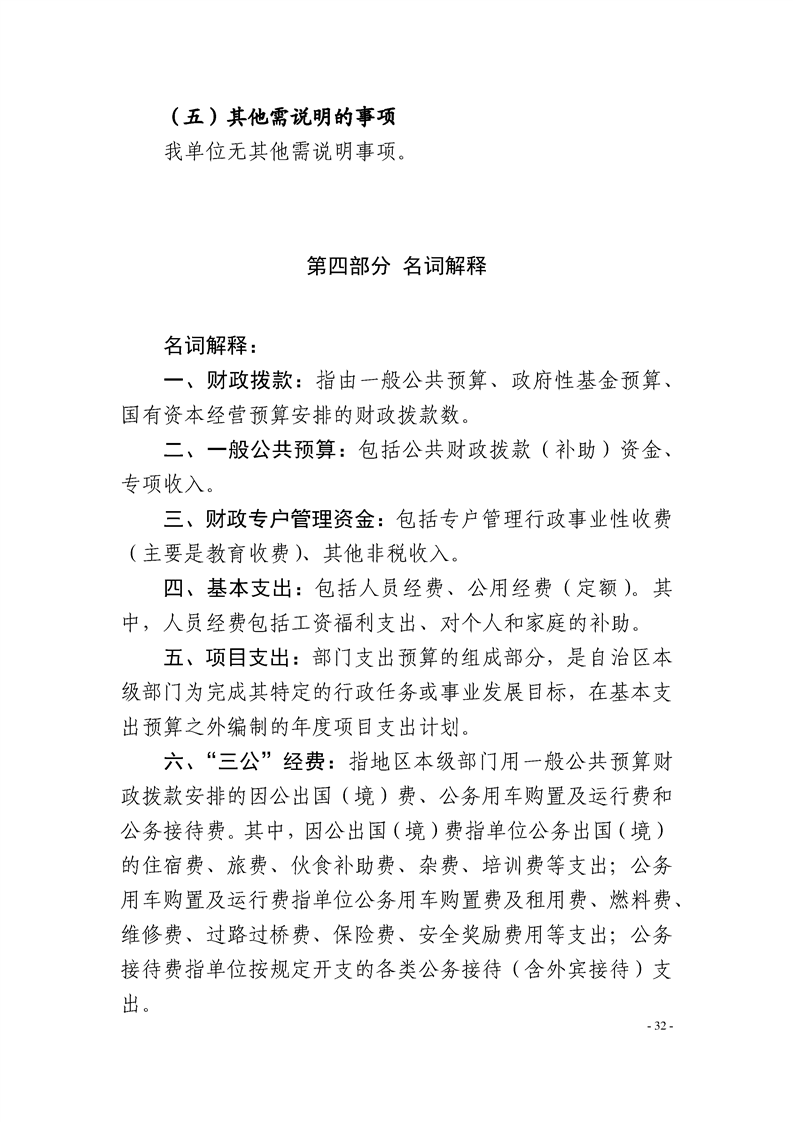 （五）其他需说明的事项

我单位无其他需说明事项。

第四部分 名词解释

名词解释：

一、财政拨款：指由一般公共预算、政府性基金预算、国有资本经营预算安排的财政拨款数。

二、一般公共预算：包括公共财政拨款（补助）资金、专项收入。

三、财政专户管理资金：包括专户管理行政事业性收费（主要是教育收费）、其他非税收入。

四、基本支出：包括人员经费、公用经费（定额）。其中，人员经费包括工资福利支出、对个人和家庭的补助。

五、项目支出：部门支出预算的组成部分，是自治区本级部门为完成其特定的行政任务或事业发展目标，在基本支出预算之外编制的年度项目支出计划。

六、“三公”经费：指地区本级部门用一般公共预算财政拨款安排的因公出国（境）费、公务用车购置及运行费和公务接待费。其中，因公出国（境）费指单位公务出国（境）的住宿费、旅费、伙食补助费、杂费、培训费等支出；公务用车购置及运行费指单位公务用车购置费及租用费、燃料费、维修费、过路过桥费、保险费、安全奖励费用等支出；公务接待费指单位按规定开支的各类公务接待（含外宾接待）支出。

- 32 -